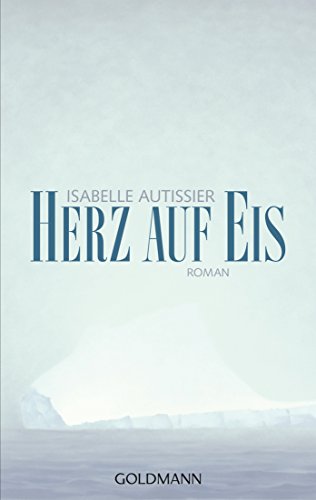 ISABELLE AUTISSIER
HERZ AUF EIS
ROMAN

GOLDMANN